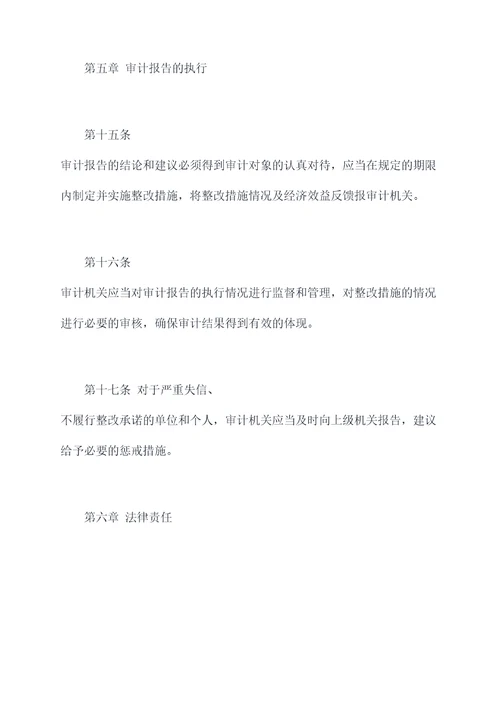 第五章 审计报告的执行

第十五条

审计报告的结论和建议必须得到审计对象的认真对待，应当在规定的期限内制定并实施整改措施，将整改措施情况及经济效益反馈报审计机关。

第十六条

审计机关应当对审计报告的执行情况进行监督和管理，对整改措施的情况进行必要的审核，确保审计结果得到有效的体现。

第十七条 对于严重失信、

不履行整改承诺的单位和个人，审计机关应当及时向上级机关报告，建议给予必要的惩戒措施。

第六章 法律责任